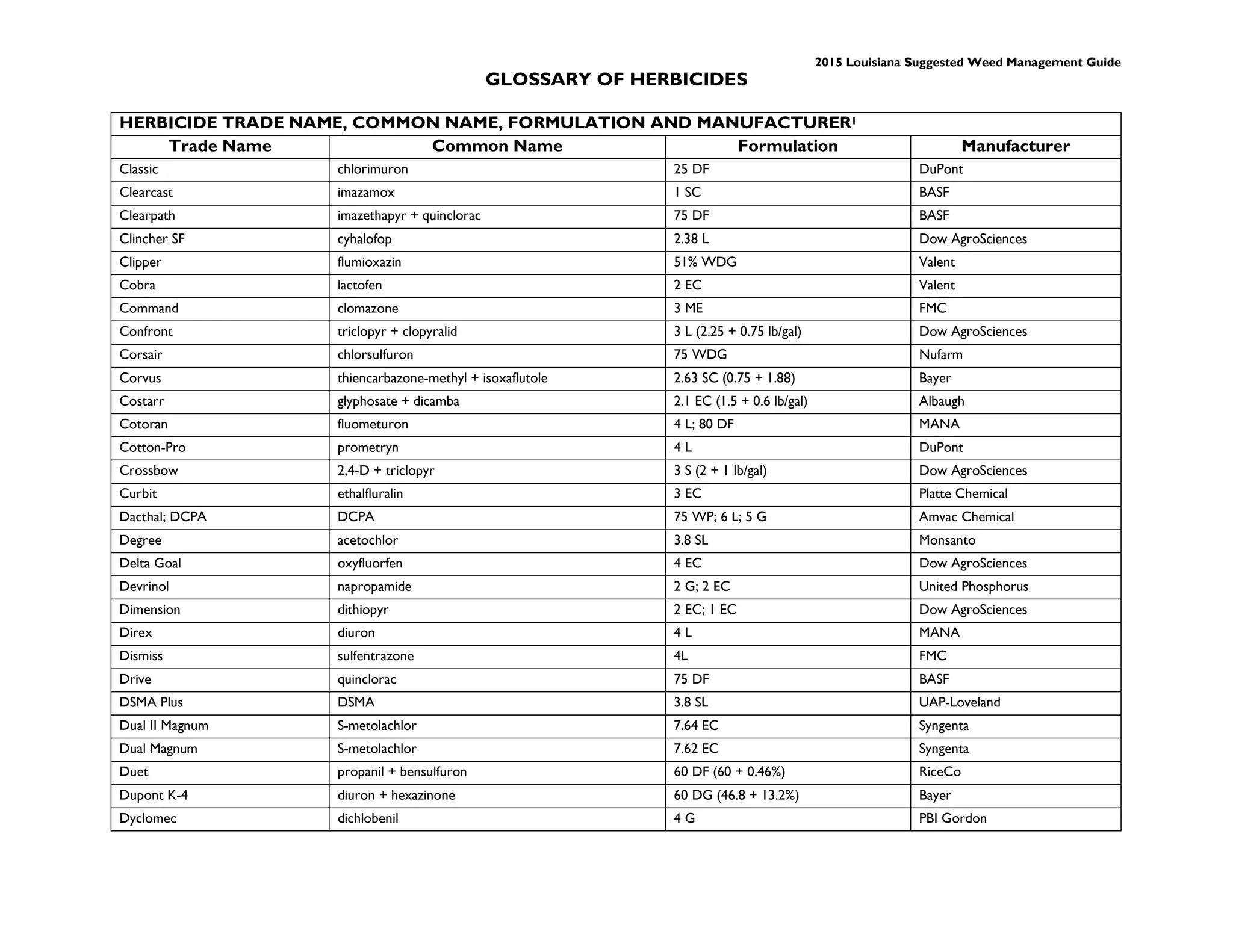 2015 Louisiana Suggested Weed Management Guide

GLOSSARY OF HERBICIDES

HERBICIDE TRADE NAME, COMMON NAME, FORMULATION AND MANUFACTURER$^1$

| Trade Name | Common Name | Formulation | Manufacturer |
|---|---|---|---|
| Classic | chlorimuron | 25 DF | DuPont |
| Clearcast | imazamox | 1 SC | BASF |
| Clearpath | imazethapyr + quinclorac | 75 DF | BASF |
| Clincher SF | cyhalofop | 2.38 L | Dow AgroSciences |
| Clipper | flumioxazin | 51% WDG | Valent |
| Cobra | lactofen | 2 EC | Valent |
| Command | clomazone | 3 ME | FMC |
| Confront | triclopyr + clopyralid | 3 L (2.25 + 0.75 lb/gal) | Dow AgroSciences |
| Corsair | chlorsulfuron | 75 WDG | Nufarm |
| Corvus | thiencarbazone-methyl + isoxaflutole | 2.63 SC (0.75 + 1.88) | Bayer |
| Costarr | glyphosate + dicamba | 2.1 EC (1.5 + 0.6 lb/gal) | Albaugh |
| Cotoran | fluometuron | 4 L; 80 DF | MANA |
| Cotton-Pro | prometryn | 4 L | DuPont |
| Crossbow | 2,4-D + triclopyr | 3 S (2 + 1 lb/gal) | Dow AgroSciences |
| Curbit | ethalfluralin | 3 EC | Platte Chemical |
| Dacthal; DCPA | DCPA | 75 WP; 6 L; 5 G | Amvac Chemical |
| Degree | acetochlor | 3.8 SL | Monsanto |
| Delta Goal | oxyfluorfen | 4 EC | Dow AgroSciences |
| Devrinol | napropamide | 2 G; 2 EC | United Phosphorus |
| Dimension | dithiopyr | 2 EC; 1 EC | Dow AgroSciences |
| Direx | diuron | 4 L | MANA |
| Dismiss | sulfentrazone | 4L | FMC |
| Drive | quinclorac | 75 DF | BASF |
| DSMA Plus | DSMA | 3.8 SL | UAP-Loveland |
| Dual II Magnum | S-metolachlor | 7.64 EC | Syngenta |
| Dual Magnum | S-metolachlor | 7.62 EC | Syngenta |
| Duet | propanil + bensulfuron | 60 DF (60 + 0.46%) | RiceCo |
| Dupont K-4 | diuron + hexazinone | 60 DG (46.8 + 13.2%) | Bayer |
| Dyclomec | dichlobenil | 4 G | PBI Gordon |